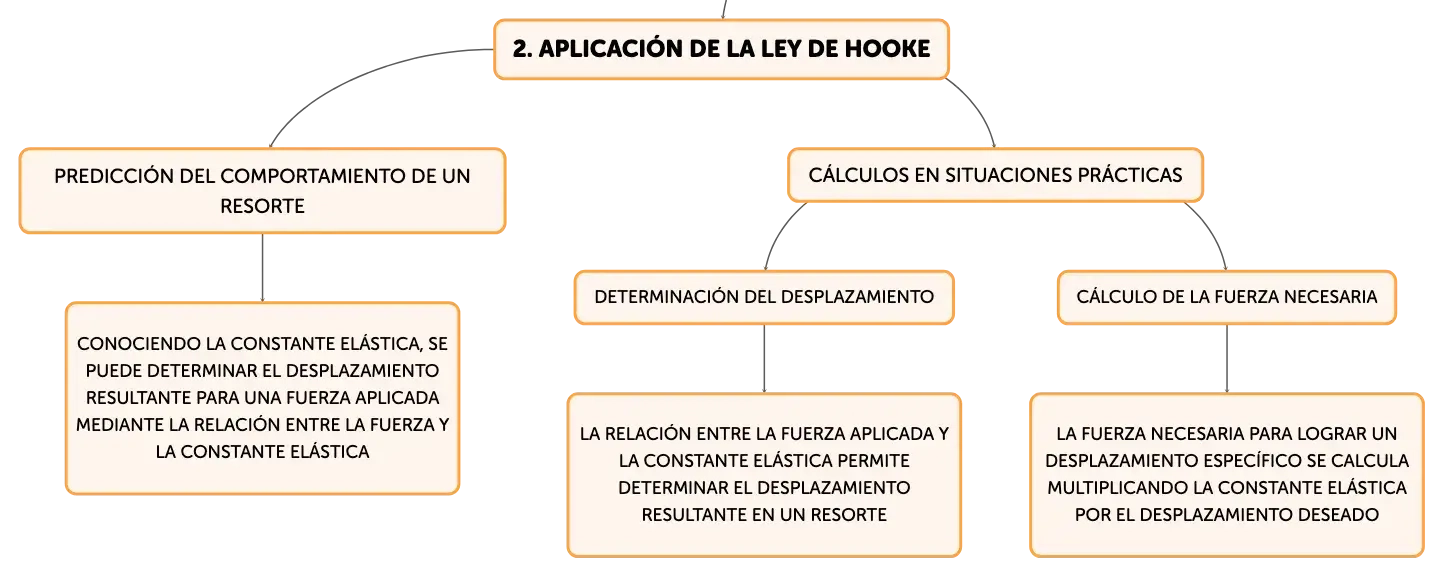 2. APLICACIÓN DE LA LEY DE HOOKE

PREDICCIÓN DEL COMPORTAMIENTO DE UN RESORTE

CONOCIENDO LA CONSTANTE ELÁSTICA, SE PUEDE DETERMINAR EL DESPLAZAMIENTO RESULTANTE PARA UNA FUERZA APLICADA MEDIANTE LA RELACIÓN ENTRE LA FUERZA Y LA CONSTANTE ELÁSTICA

CÁLCULOS EN SITUACIONES PRÁCTICAS

DETERMINACIÓN DEL DESPLAZAMIENTO

LA RELACIÓN ENTRE LA FUERZA APLICADA Y LA CONSTANTE ELÁSTICA PERMITE DETERMINAR EL DESPLAZAMIENTO RESULTANTE EN UN RESORTE

CÁLCULO DE LA FUERZA NECESARIA

LA FUERZA NECESARIA PARA LOGRAR UN DESPLAZAMIENTO ESPECÍFICO SE CALCULA MULTIPLICANDO LA CONSTANTE ELÁSTICA POR EL DESPLAZAMIENTO DESEADO